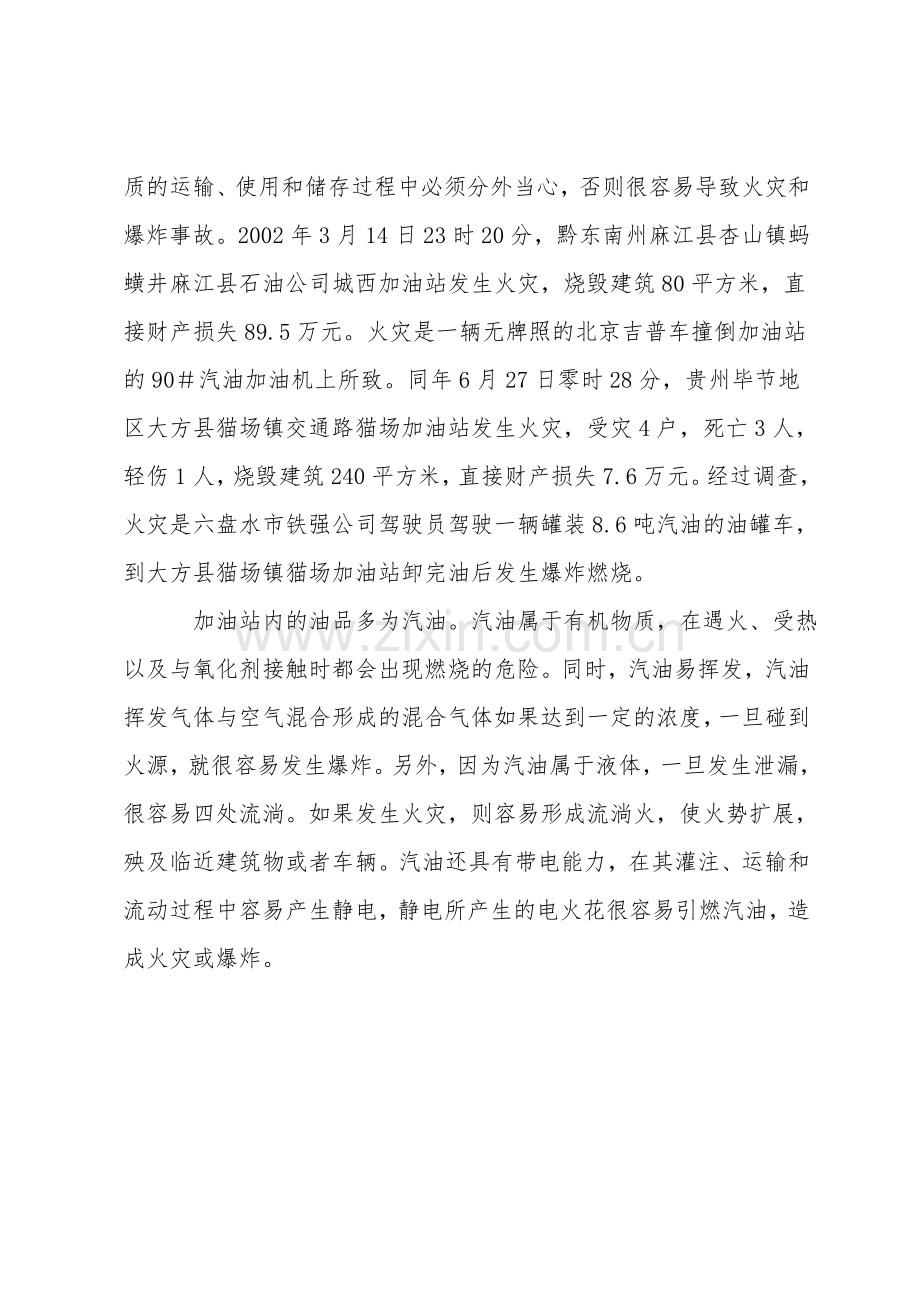 质的运输、使用和储存过程中必须分外当心，否则很容易导致火灾和爆炸事故。2002年3月14日23时20分，黔东南州麻江县杏山镇蚂蟥井麻江县石油公司城西加油站发生火灾，烧毁建筑80平方米，直接财产损失89.5万元。火灾是一辆无牌照的北京吉普车撞倒加油站的90＃汽油加油机上所致。同年6月27日零时28分，贵州毕节地区大方县猫场镇交通路猫场加油站发生火灾，受灾4户，死亡3人，轻伤1人，烧毁建筑240平方米，直接财产损失7.6万元。经过调查，火灾是六盘水市铁强公司驾驶员驾驶一辆罐装8.6吨汽油的油罐车，到大方县猫场镇猫场加油站卸完油后发生爆炸燃烧。

加油站内的油品多为汽油。汽油属于有机物质，在遇火、受热以及与氧化剂接触时都会出现燃烧的危险。同时，汽油易挥发，汽油挥发气体与空气混合形成的混合气体如果达到一定的浓度，一旦碰到火源，就很容易发生爆炸。另外，因为汽油属于液体，一旦发生泄漏，很容易四处流淌。如果发生火灾，则容易形成流淌火，使火势扩展，殃及临近建筑物或者车辆。汽油还具有带电能力，在其灌注、运输和流动过程中容易产生静电，静电所产生的电火花很容易引燃汽油，造成火灾或爆炸。

www.zixin.com.cn